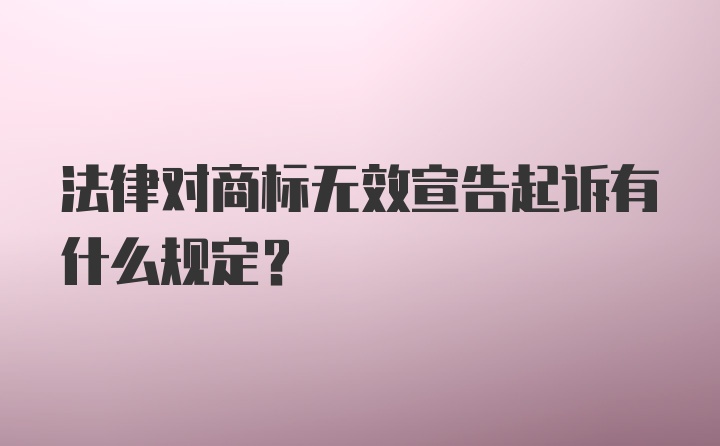 法律对商标无效宣告起诉有什么规定？